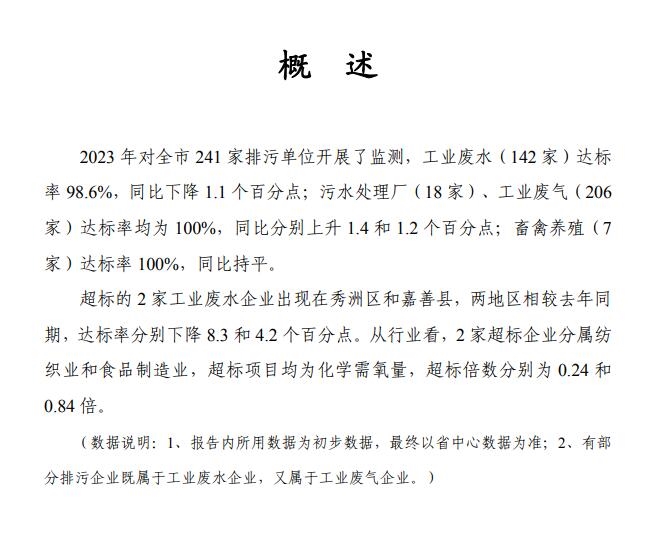 概　述

2023 年对全市 241 家排污单位开展了监测，工业废水（142 家）达标率 98.6%，同比下降 1.1 个百分点；污水处理厂（18 家）、工业废气（206 家）达标率均为 100%，同比分别上升 1.4 和 1.2 个百分点；畜禽养殖（7 家）达标率 100%，同比持平。

超标的 2 家工业废水企业出现在秀洲区和嘉善县，两地区相较去年同期，达标率分别下降 8.3 和 4.2 个百分点。从行业看，2 家超标企业分属纺织业和食品制造业，超标项目均为化学需氧量，超标倍数分别为 0.24 和 0.84 倍。

（数据说明：1、报告内所用数据为初步数据，最终以省中心数据为准；2、有部分排污企业既属于工业废水企业，又属于工业废气企业。）